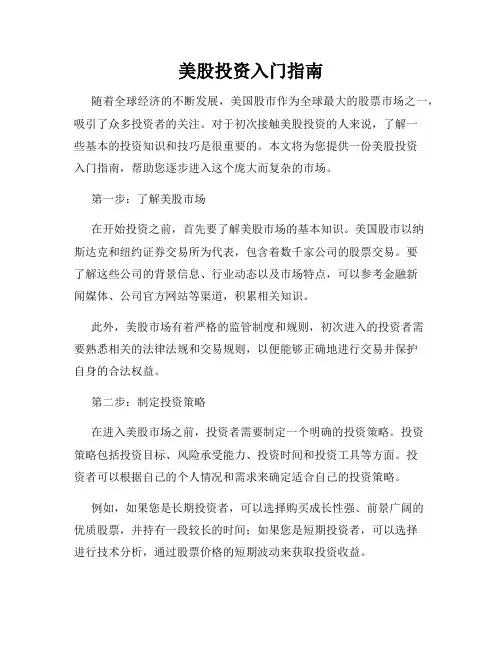 美股投资入门指南

随着全球经济的不断发展，美国股市作为全球最大的股票市场之一，吸引了众多投资者的关注。对于初次接触美股投资的人来说，了解一些基本的投资知识和技巧是很重要的。本文将为您提供一份美股投资入门指南，帮助您逐步进入这个庞大而复杂的市场。

第一步：了解美股市场

在开始投资之前，首先要了解美股市场的基本知识。美国股市以纳斯达克和纽约证券交易所为代表，包含着数千家公司的股票交易。要了解这些公司的背景信息、行业动态以及市场特点，可以参考金融新闻媒体、公司官方网站等渠道，积累相关知识。

此外，美股市场有着严格的监管制度和规则，初次进入的投资者需要熟悉相关的法律法规和交易规则，以便能够正确地进行交易并保护自身的合法权益。

第二步：制定投资策略

在进入美股市场之前，投资者需要制定一个明确的投资策略。投资策略包括投资目标、风险承受能力、投资时间和投资工具等方面。投资者可以根据自己的个人情况和需求来确定适合自己的投资策略。

例如，如果您是长期投资者，可以选择购买成长性强、前景广阔的优质股票，并持有一段较长的时间；如果您是短期投资者，可以选择进行技术分析，通过股票价格的短期波动来获取投资收益。